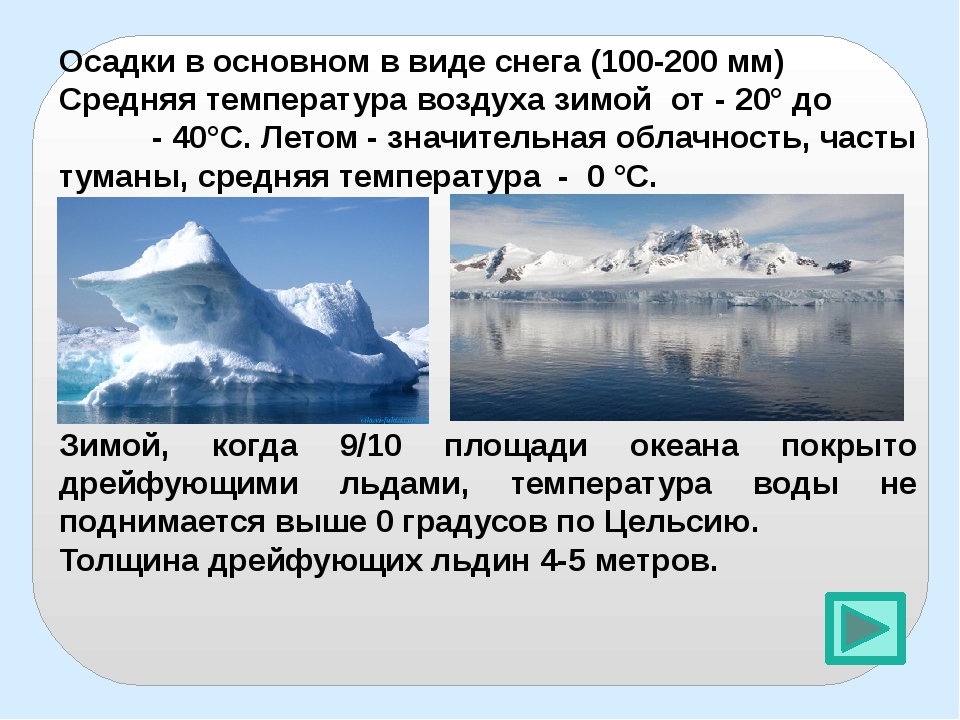 Осадки в основном в виде снега (100-200 мм) Средняя температура воздуха зимой от - 20° до - 40°С. Летом - значительная облачность, часты туманы, средняя температура - 0 °С.

Зимой, когда 9/10 площади океана покрыто дрейфующими льдами, температура воды не поднимается выше 0 градусов по Цельсию.
Толщина дрейфующих льдин 4-5 метров.